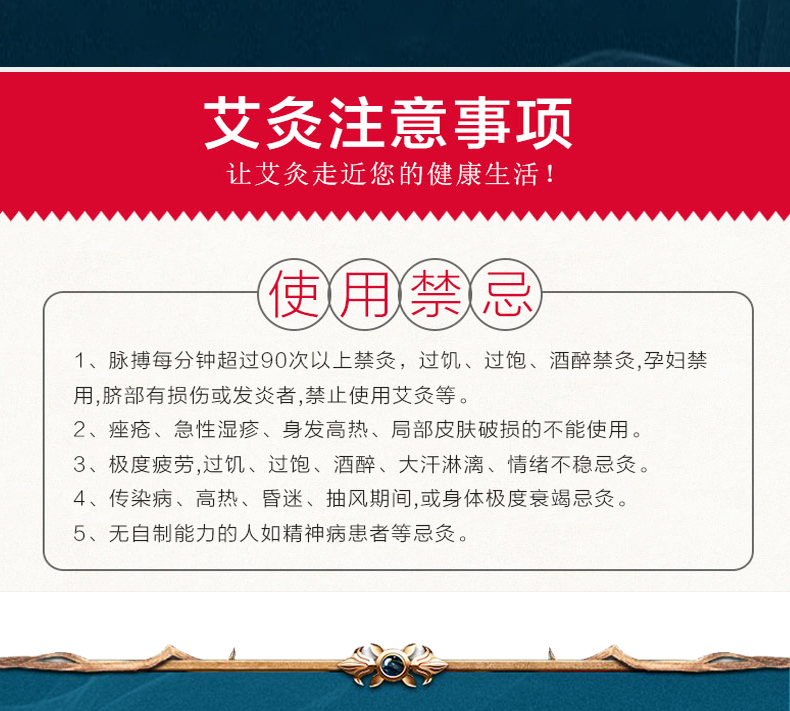 艾灸注意事项
让艾灸走近您的健康生活！

使用禁忌

1、脉搏每分钟超过90次以上禁灸，过饥、过饱、酒醉禁灸,孕妇禁用,脐部有损伤或发炎者,禁止使用艾灸等。
2、痤疮、急性湿疹、身发高热、局部皮肤破损的不能使用。
3、极度疲劳,过饥、过饱、酒醉、大汗淋漓、情绪不稳忌灸。
4、传染病、高热、昏迷、抽风期间,或身体极度衰竭忌灸。
5、无自制能力的人如精神病患者等忌灸。